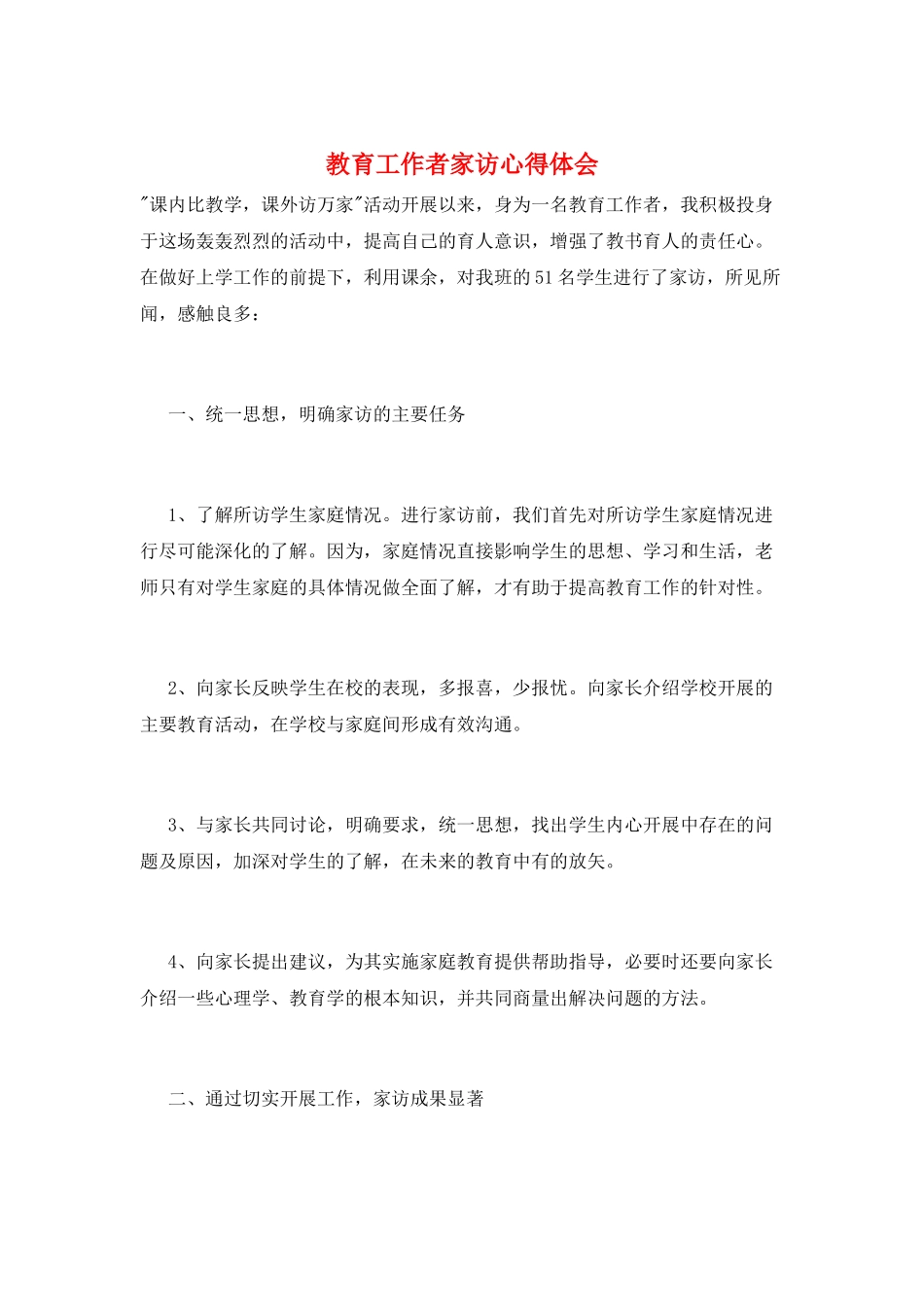 教育工作者家访心得体会

"课内比教学，课外访万家"活动开展以来，身为一名教育工作者，我积极投身于这场轰轰烈烈的活动中，提高自己的育人意识，增强了教书育人的责任心。在做好上学工作的前提下，利用课余，对我班的51名学生进行了家访，所见所闻，感触良多：

一、统一思想，明确家访的主要任务

1、了解所访学生家庭情况。进行家访前，我们首先对所访学生家庭情况进行尽可能深化的了解。因为，家庭情况直接影响学生的思想、学习和生活，老师只有对学生家庭的具体情况做全面了解，才有助于提高教育工作的针对性。

2、向家长反映学生在校的表现，多报喜，少报忧。向家长介绍学校开展的主要教育活动，在学校与家庭间形成有效沟通。

3、与家长共同讨论，明确要求，统一思想，找出学生内心开展中存在的问题及原因，加深对学生的了解，在未来的教育中有的放矢。

4、向家长提出建议，为其实施家庭教育提供帮助指导，必要时还要向家长介绍一些心理学、教育学的根本知识，并共同商量出解决问题的方法。

二、通过切实开展工作，家访成果显著